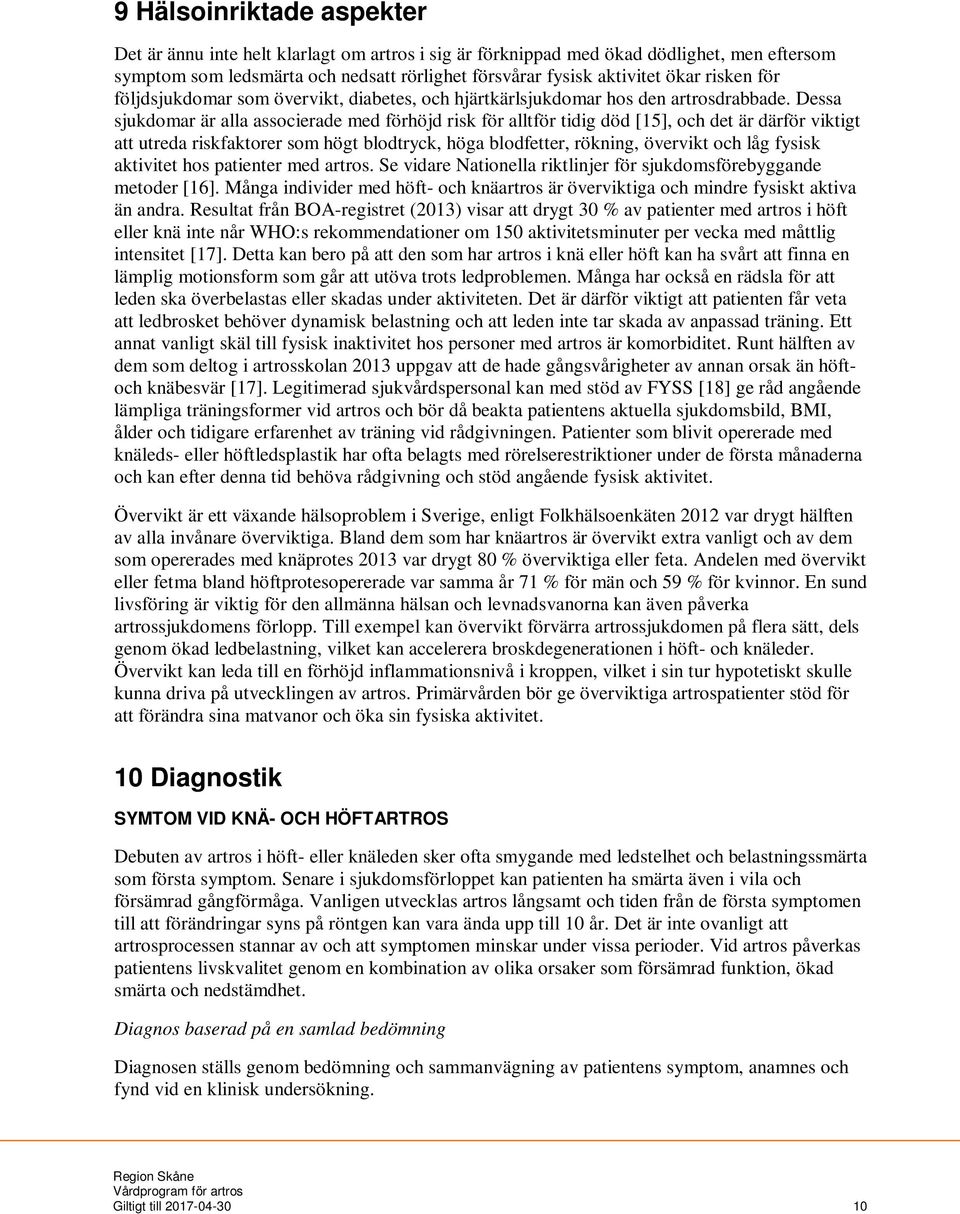 9 Hälsoinriktade aspekter

Det är ännu inte helt klarlagt om artros i sig är förknippad med ökad dödlighet, men eftersom symptom som ledsmärta och nedsatt rörlighet försvårar fysisk aktivitet ökar risken för följdsjukdomar som övervikt, diabetes, och hjärtkärlsjukdomar hos den artrosdrabbade. Dessa sjukdomar är alla associerade med förhöjd risk för alltför tidig död [15], och det är därför viktigt att utreda riskfaktorer som högt blodtryck, höga blodfetter, rökning, övervikt och låg fysisk aktivitet hos patienter med artros. Se vidare Nationella riktlinjer för sjukdomsförebyggande metoder [16]. Många individer med höft- och knäartros är överviktiga och mindre fysiskt aktiva än andra. Resultat från BOA-registret (2013) visar att drygt 30 % av patienter med artros i höft eller knä inte når WHO:s rekommendationer om 150 aktivitetsminuter per vecka med måttlig intensitet [17]. Detta kan bero på att den som har artros i knä eller höft kan ha svårt att finna en lämplig motionsform som går att utöva trots ledproblemen. Många har också en rädsla för att leden ska överbelastas eller skadas under aktiviteten. Det är därför viktigt att patienten får veta att ledbrosket behöver dynamisk belastning och att leden inte tar skada av anpassad träning. Ett annat vanligt skäl till fysisk inaktivitet hos personer med artros är komorbiditet. Runt hälften av dem som deltog i artrosskolan 2013 uppgav att de hade gångsvårigheter av annan orsak än höft- och knäbesvär [17]. Legitimerad sjukvårdspersonal kan med stöd av FYSS [18] ge råd angående lämpliga träningsformer vid artros och bör då beakta patientens aktuella sjukdomsbild, BMI, ålder och tidigare erfarenhet av träning vid rådgivningen. Patienter som blivit opererade med knäleds- eller höftledsplastik har ofta belagts med rörelserestriktioner under de första månaderna och kan efter denna tid behöva rådgivning och stöd angående fysisk aktivitet.

Övervikt är ett växande hälsoproblem i Sverige, enligt Folkhälsoenkäten 2012 var drygt hälften av alla invånare överviktiga. Bland dem som har knäartros är övervikt extra vanligt och av dem som opererades med knäprotes 2013 var drygt 80 % överviktiga eller feta. Andelen med övervikt eller fetma bland höftprotesopererade var samma år 71 % för män och 59 % för kvinnor. En sund livsföring är viktig för den allmänna hälsan och levnadsvanorna kan även påverka artrossjukdomens förlopp. Till exempel kan övervikt förvärra artrossjukdomen på flera sätt, dels genom ökad ledbelastning, vilket kan accelerera broskdegenerationen i höft- och knäleder. Övervikt kan leda till en förhöjd inflammationsnivå i kroppen, vilket i sin tur hypotetiskt skulle kunna driva på utvecklingen av artros. Primärvården bör ge överviktiga artrospatienter stöd för att förändra sina matvanor och öka sin fysiska aktivitet.

10 Diagnostik

SYMTOM VID KNÄ- OCH HÖFTARTROS

Debuten av artros i höft- eller knäleden sker ofta smygande med ledstelhet och belastningssmärta som första symptom. Senare i sjukdomsförloppet kan patienten ha smärta även i vila och försämrad gångförmåga. Vanligen utvecklas artros långsamt och tiden från de första symptomen till att förändringar syns på röntgen kan vara ända upp till 10 år. Det är inte ovanligt att artrosprocessen stannar av och att symptomen minskar under vissa perioder. Vid artros påverkas patientens livskvalitet genom en kombination av olika orsaker som försämrad funktion, ökad smärta och nedstämdhet.

Diagnos baserad på en samlad bedömning

Diagnosen ställs genom bedömning och sammanvägning av patientens symptom, anamnes och fynd vid en klinisk undersökning.

Region Skåne
Vårdprogram för artros
Giltigt till 2017-04-30
10